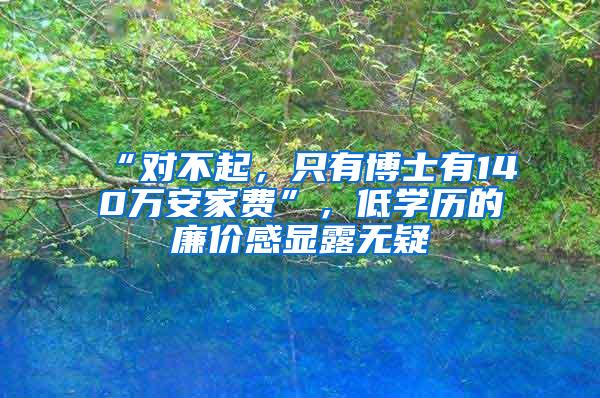 “对不起，只有博士有140万安家费”，低学历的廉价感显露无疑